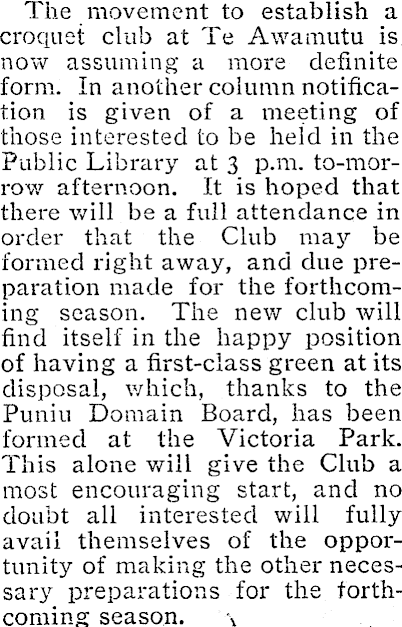 The movement to establish a croquet club at Te Awamutu is now assuming a more definite form. In another column notification is given of a meeting of those interested to be held in the Public Library at 3 p.m. to-morrow afternoon. It is hoped that there will be a full attendance in order that the Club may be formed right away, and due preparation made for the forthcoming season. The new club will find itself in the happy position of having a first-class green at its disposal, which, thanks to the Puniu Domain Board, has been formed at the Victoria Park. This alone will give the Club a most encouraging start, and no doubt all interested will fully avail themselves of the opportunity of making the other necessary preparations for the forthcoming season.